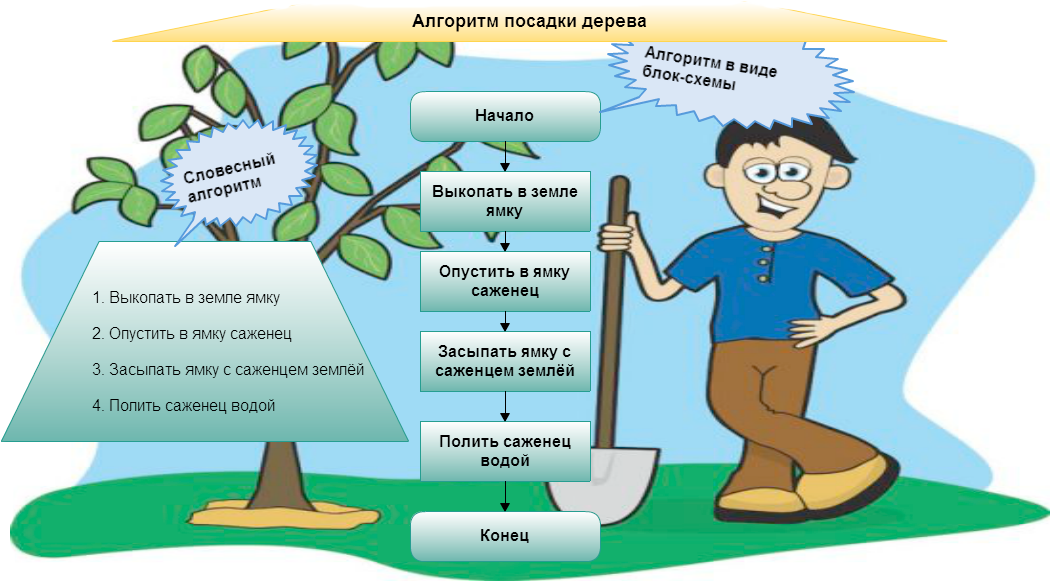 Алгоритм посадки дерева

Словесный алгоритм

1. Выкопать в земле ямку

2. Опустить в ямку саженец

3. Засыпать ямку с саженцем землёй

4. Полить саженец водой

Алгоритм в виде блок-схемы

Начало

Выкопать в земле ямку

Опустить в ямку саженец

Засыпать ямку с саженцем землёй

Полить саженец водой

Конец